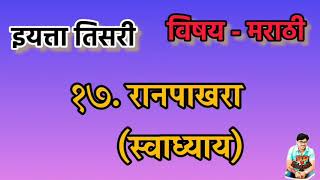 इयत्ता तिसरी

विषय - मराठी

१७. रानपाखरा

(स्वाध्याय)